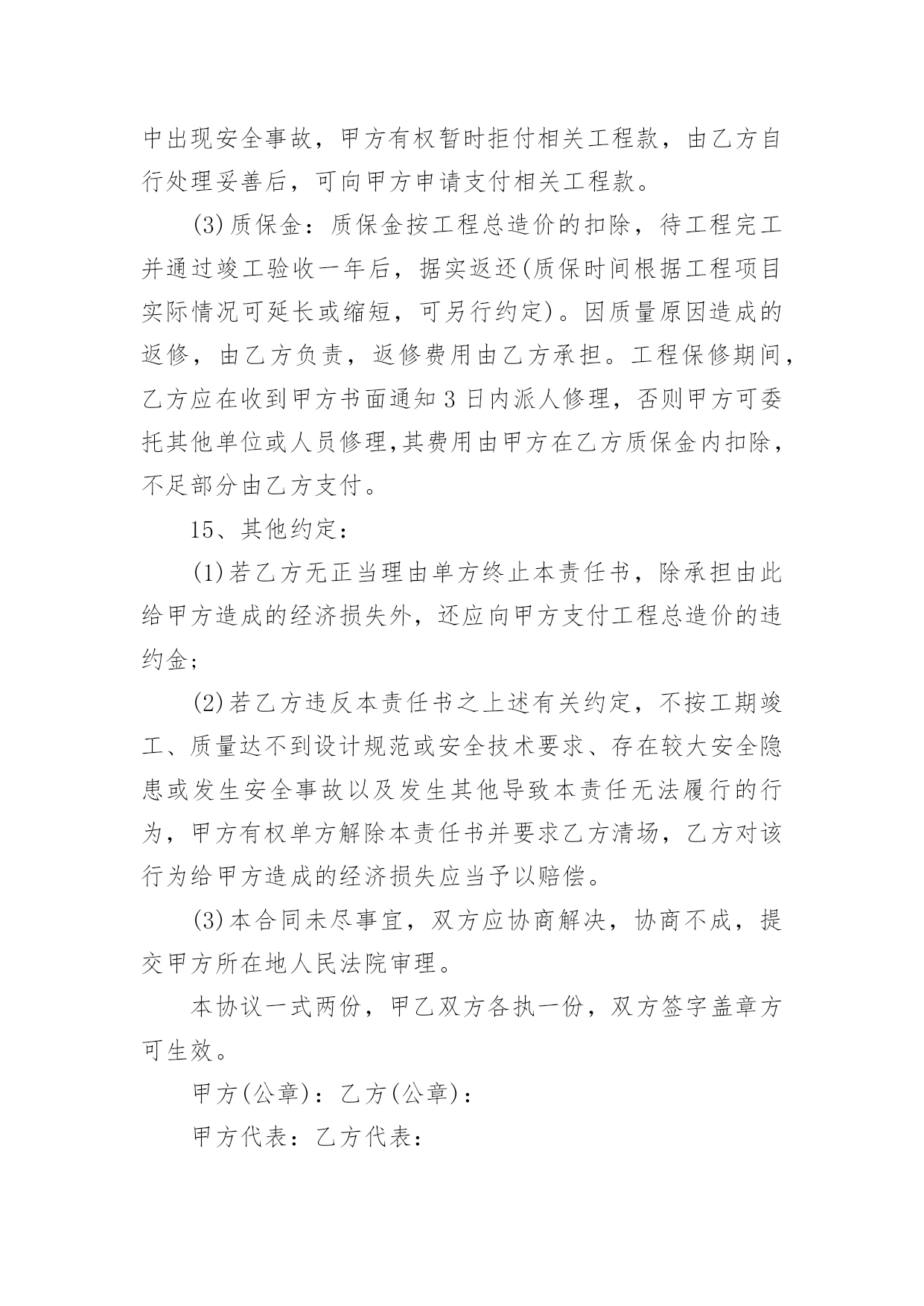 中出现安全事故，甲方有权暂时拒付相关工程款，由乙方自行处理妥善后，可向甲方申请支付相关工程款。

(3)质保金：质保金按工程总造价的扣除，待工程完工并通过竣工验收一年后，据实返还(质保时间根据工程项目实际情况可延长或缩短，可另行约定)。因质量原因造成的返修，由乙方负责，返修费用由乙方承担。工程保修期间，乙方应在收到甲方书面通知 3 日内派人修理，否则甲方可委托其他单位或人员修理,其费用由甲方在乙方质保金内扣除，不足部分由乙方支付。

15、其他约定：

(1)若乙方无正当理由单方终止本责任书，除承担由此给甲方造成的经济损失外，还应向甲方支付工程总造价的违约金；

(2)若乙方违反本责任书之上述有关约定，不按工期竣工、质量达不到设计规范或安全技术要求、存在较大安全隐患或发生安全事故以及发生其他导致本责任无法履行的行为，甲方有权单方解除本责任书并要求乙方清场，乙方对该行为给甲方造成的经济损失应当予以赔偿。

(3)本合同未尽事宜，双方应协商解决，协商不成，提交甲方所在地人民法院审理。

本协议一式两份，甲乙双方各执一份，双方签字盖章方可生效。

甲方(公章)：乙方(公章)：

甲方代表：乙方代表：